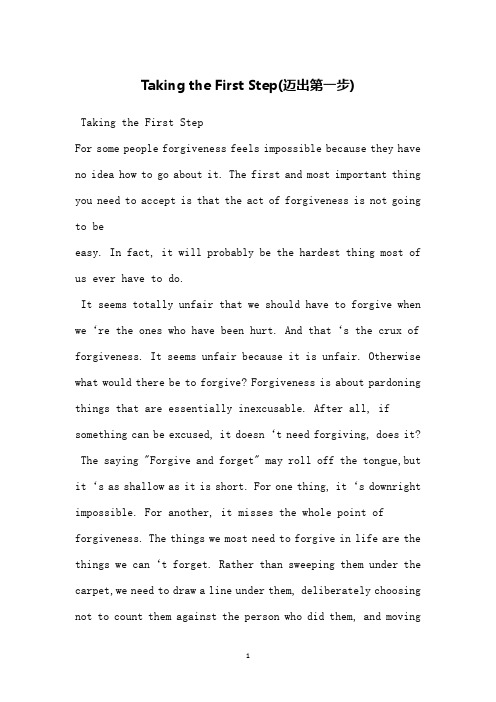 Taking the First Step(迈出第一步)

Taking the First Step

For some people forgiveness feels impossible because they have no idea how to go about it. The first and most important thing you need to accept is that the act of forgiveness is not going to be
easy. In fact, it will probably be the hardest thing most of us ever have to do.

It seems totally unfair that we should have to forgive when we ‘re the ones who have been hurt. And that ‘s the crux of forgiveness. It seems unfair because it is unfair. Otherwise what would there be to forgive? Forgiveness is about pardoning things that are essentially inexcusable. After all, if something can be excused, it doesn ‘t need forgiving, does it?

The saying "Forgive and forget" may roll off the tongue,but it ‘s as shallow as it is short. For one thing, it ‘s downright impossible. For another, it misses the whole point of forgiveness. The things we most need to forgive in life are the things we can ‘t forget. Rather than sweeping them under the carpet,we need to draw a line under them, deliberately choosing not to count them against the person who did them, and moving

1